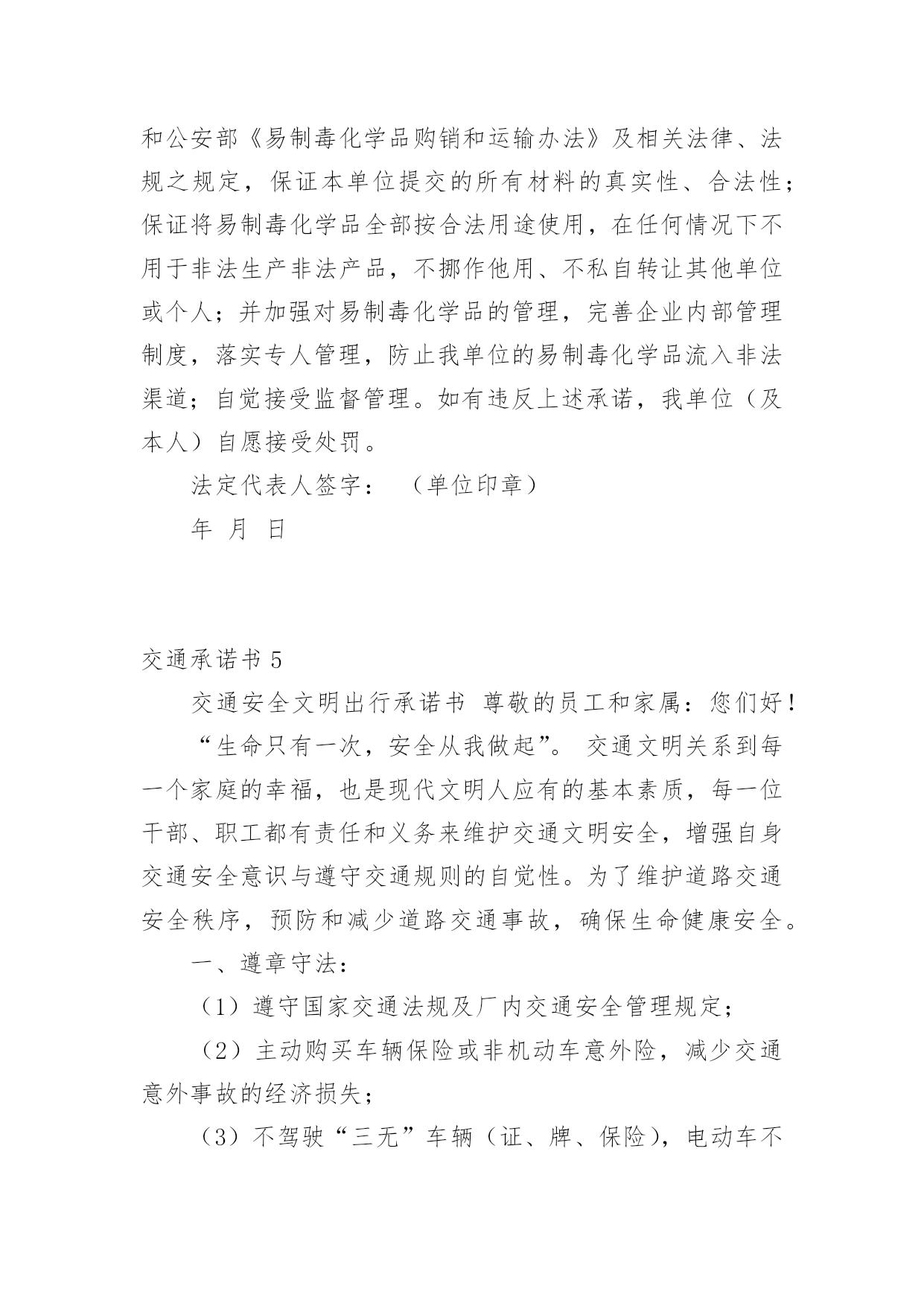 和公安部《易制毒化学品购销和运输办法》及相关法律、法规之规定，保证本单位提交的所有材料的真实性、合法性；保证将易制毒化学品全部按合法用途使用，在任何情况下不用于非法生产非法产品，不挪作他用、不私自转让其他单位或个人；并加强对易制毒化学品的管理，完善企业内部管理制度，落实专人管理，防止我单位的易制毒化学品流入非法渠道；自觉接受监督管理。如有违反上述承诺，我单位（及本人）自愿接受处罚。

法定代表人签字：　（单位印章）

年　月　日

交通承诺书 5

交通安全文明出行承诺书 尊敬的员工和家属：您们好！

“生命只有一次，安全从我做起”。 交通文明关系到每一个家庭的幸福，也是现代文明人应有的基本素质，每一位干部、职工都有责任和义务来维护交通文明安全，增强自身交通安全意识与遵守交通规则的自觉性。为了维护道路交通安全秩序，预防和减少道路交通事故，确保生命健康安全。

一、遵章守法：

（1）遵守国家交通法规及厂内交通安全管理规定；

（2）主动购买车辆保险或非机动车意外险，减少交通意外事故的经济损失；

（3）不驾驶“三无”车辆（证、牌、保险），电动车不